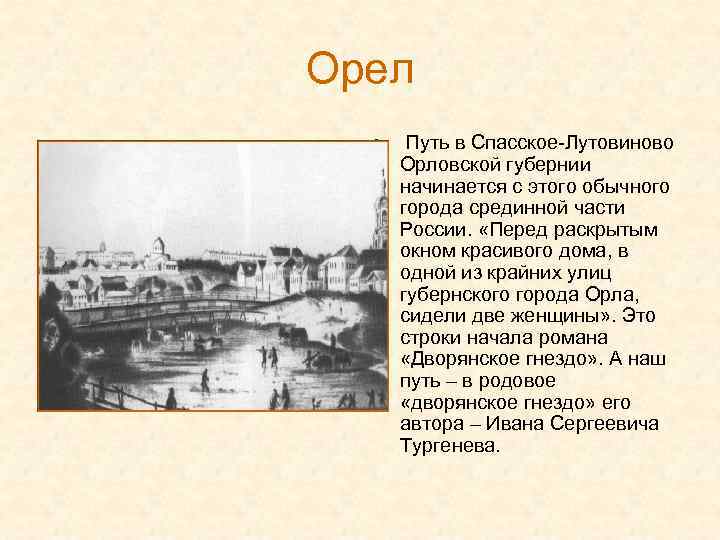 Орел

Путь в Спасское-Лутовиново Орловской губернии начинается с этого обычного города срединной части России. «Перед раскрытым окном красивого дома, в одной из крайних улиц губернского города Орла, сидели две женщины». Это строки начала романа «Дворянское гнездо». А наш путь – в родовое «дворянское гнездо» его автора – Ивана Сергеевича Тургенева.